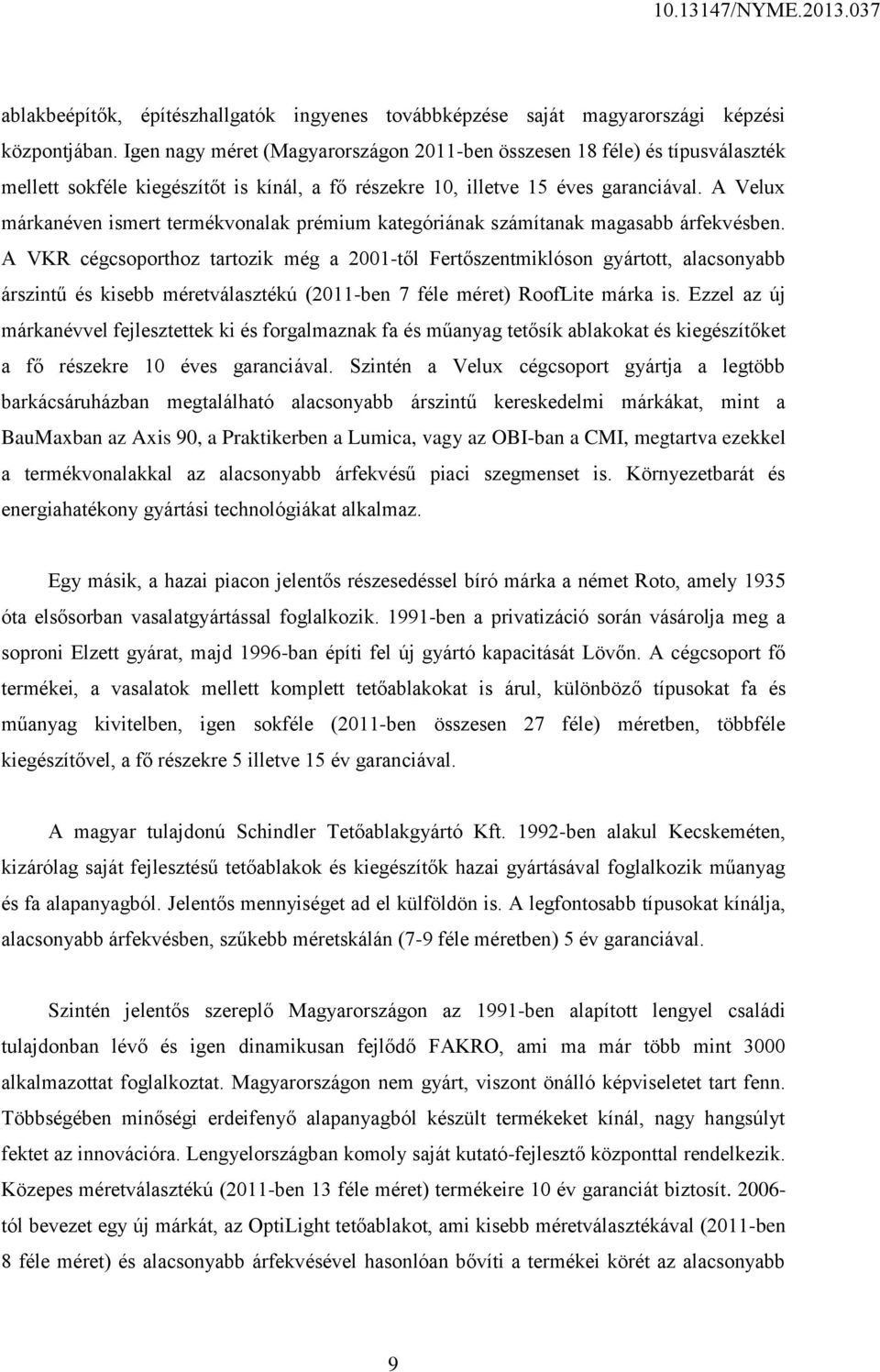 10.13147/NYME.2013.037

ablakbeépítők, építészhallgatók ingyenes továbbképzése saját magyarországi képzési központjában. Igen nagy méret (Magyarországon 2011-ben összesen 18 féle) és típusválaszték mellett sokféle kiegészítőt is kínál, a fő részekre 10, illetve 15 éves garanciával. A Velux márkanéven ismert termékvonalak prémium kategóriának számítanak magasabb árfekvésben. A VKR cégcsoporthoz tartozik még a 2001-től Fertőszentmiklóson gyártott, alacsonyabb árszintű és kisebb méretválasztékú (2011-ben 7 féle méret) RoofLite márka is. Ezzel az új márkanévvel fejlesztettek ki és forgalmaznak fa és műanyag tetősík ablakokat és kiegészítőket a fő részekre 10 éves garanciával. Szintén a Velux cégcsoport gyártja a legtöbb barkácsáruházban megtalálható alacsonyabb árszintű kereskedelmi márkákat, mint a BauMaxban az Axis 90, a Praktikerben a Lumica, vagy az OBI-ban a CMI, megtartva ezekkel a termékvonalakkal az alacsonyabb árfekvésű piaci szegmenset is. Környezetbarát és energiahatékony gyártási technológiákat alkalmaz.

Egy másik, a hazai piacon jelentős részesedéssel bíró márka a német Roto, amely 1935 óta elsősorban vasalatgyártással foglalkozik. 1991-ben a privatizáció során vásárolja meg a soproni Elzett gyárat, majd 1996-ban építi fel új gyártó kapacitását Lövőn. A cégcsoport fő termékei, a vasalatok mellett komplett tetőablakokat is árul, különböző típusokat fa és műanyag kivitelben, igen sokféle (2011-ben összesen 27 féle) méretben, többféle kiegészítővel, a fő részekre 5 illetve 15 év garanciával.

A magyar tulajdonú Schindler Tetőablakgyártó Kft. 1992-ben alakul Kecskeméten, kizárólag saját fejlesztésű tetőablakok és kiegészítők hazai gyártásával foglalkozik műanyag és fa alapanyagból. Jelentős mennyiséget ad el külföldön is. A legfontosabb típusokat kínálja, alacsonyabb árfekvésben, szűkebb méretskálán (7-9 féle méretben) 5 év garanciával.

Szintén jelentős szereplő Magyarországon az 1991-ben alapított lengyel családi tulajdonban lévő és igen dinamikusan fejlődő FAKRO, ami ma már több mint 3000 alkalmazottat foglalkoztat. Magyarországon nem gyárt, viszont önálló képviseletet tart fenn. Többségében minőségi erdeifenyő alapanyagból készült termékeket kínál, nagy hangsúlyt fektet az innovációra. Lengyelországban komoly saját kutató-fejlesztő központtal rendelkezik. Közepes méretválasztékú (2011-ben 13 féle méret) termékeire 10 év garanciát biztosít. 2006-tól bevezet egy új márkát, az OptiLight tetőablakot, ami kisebb méretválasztékával (2011-ben 8 féle méret) és alacsonyabb árfekvésével hasonlóan bővíti a termékei körét az alacsonyabb

9